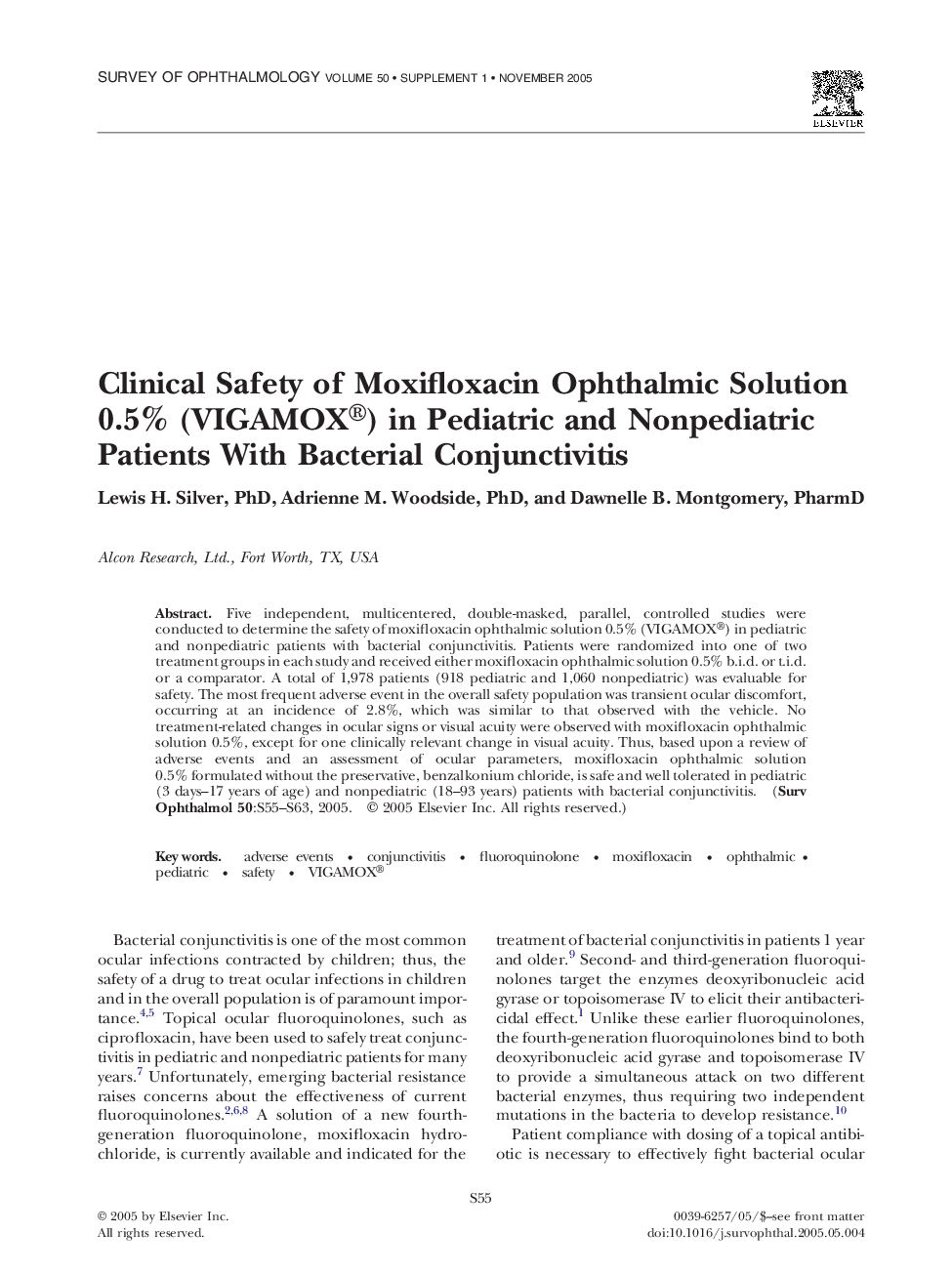 SURVEY OF OPHTHALMOLOGY VOLUME 50 • SUPPLEMENT 1 • NOVEMBER 2005

ELSEVIER

Clinical Safety of Moxifloxacin Ophthalmic Solution 0.5% (VIGAMOX®) in Pediatric and Nonpediatric Patients With Bacterial Conjunctivitis

Lewis H. Silver, PhD, Adrienne M. Woodside, PhD, and Dawnelle B. Montgomery, PharmD

Alcon Research, Ltd., Fort Worth, TX, USA

Abstract. Five independent, multicentered, double-masked, parallel, controlled studies were conducted to determine the safety of moxifloxacin ophthalmic solution 0.5% (VIGAMOX®) in pediatric and nonpediatric patients with bacterial conjunctivitis. Patients were randomized into one of two treatment groups in each study and received either moxifloxacin ophthalmic solution 0.5% b.i.d. or t.i.d. or a comparator. A total of 1,978 patients (918 pediatric and 1,060 nonpediatric) was evaluable for safety. The most frequent adverse event in the overall safety population was transient ocular discomfort, occurring at an incidence of 2.8%, which was similar to that observed with the vehicle. No treatment-related changes in ocular signs or visual acuity were observed with moxifloxacin ophthalmic solution 0.5%, except for one clinically relevant change in visual acuity. Thus, based upon a review of adverse events and an assessment of ocular parameters, moxifloxacin ophthalmic solution 0.5% formulated without the preservative, benzalkonium chloride, is safe and well tolerated in pediatric (3 days–17 years of age) and nonpediatric (18–93 years) patients with bacterial conjunctivitis. (Surv Ophthalmol 50:S55–S63, 2005. © 2005 Elsevier Inc. All rights reserved.)

Key words. adverse events • conjunctivitis • fluoroquinolone • moxifloxacin • ophthalmic • pediatric • safety • VIGAMOX®

Bacterial conjunctivitis is one of the most common ocular infections contracted by children; thus, the safety of a drug to treat ocular infections in children and in the overall population is of paramount importance.$^{4,5}$ Topical ocular fluoroquinolones, such as ciprofloxacin, have been used to safely treat conjunctivitis in pediatric and nonpediatric patients for many years.$^{7}$ Unfortunately, emerging bacterial resistance raises concerns about the effectiveness of current fluoroquinolones.$^{2,6,8}$ A solution of a new fourth-generation fluoroquinolone, moxifloxacin hydrochloride, is currently available and indicated for the treatment of bacterial conjunctivitis in patients 1 year and older.$^{9}$ Second- and third-generation fluoroquinolones target the enzymes deoxyribonucleic acid gyrase or topoisomerase IV to elicit their antibactericidal effect.$^{1}$ Unlike these earlier fluoroquinolones, the fourth-generation fluoroquinolones bind to both deoxyribonucleic acid gyrase and topoisomerase IV to provide a simultaneous attack on two different bacterial enzymes, thus requiring two independent mutations in the bacteria to develop resistance.$^{10}$

Patient compliance with dosing of a topical antibiotic is necessary to effectively fight bacterial ocular

S55

© 2005 by Elsevier Inc.
All rights reserved.

0039-6257/05/$–see front matter
doi:10.1016/j.survophthal.2005.05.004